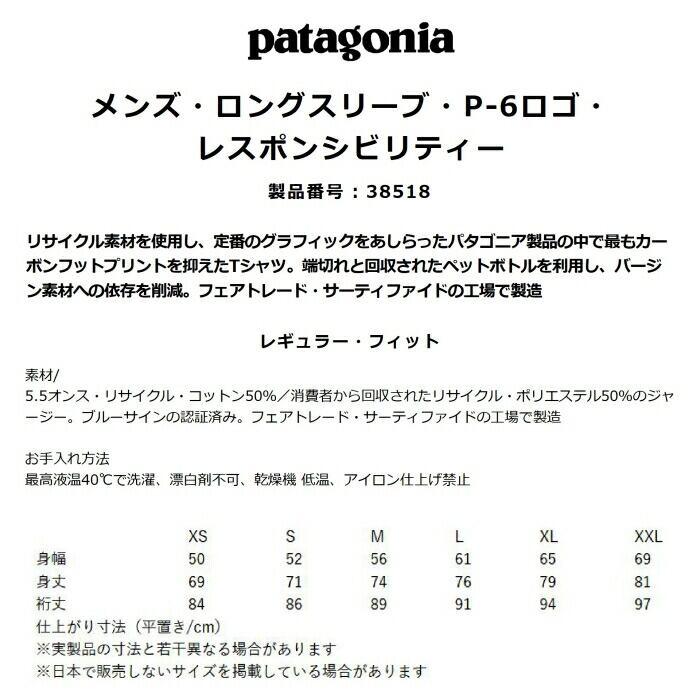 patagonia

メンズ・ロングスリーブ・P-6ロゴ・
レスポンシビリティー

製品番号：38518

リサイクル素材を使用し、定番のグラフィックをあしらったパタゴニア製品の中で最もカーボンフットプリントを抑えたTシャツ。端切れと回収されたペットボトルを利用し、バージン素材への依存を削減。フェアトレード・サーティファイドの工場で製造

レギュラー・フィット

素材/
5.5オンス・リサイクル・コットン50%／消費者から回収されたリサイクル・ポリエステル50%のジャージー。ブルーサインの認証済み。フェアトレード・サーティファイドの工場で製造

お手入れ方法
最高液温40℃で洗濯、漂白剤不可、乾燥機 低温、アイロン仕上げ禁止

| | XS | S | M | L | XL | XXL |
|---|---|---|---|---|---|---|
| 身幅 | 50 | 52 | 56 | 61 | 65 | 69 |
| 身丈 | 69 | 71 | 74 | 76 | 79 | 81 |
| 裄丈 | 84 | 86 | 89 | 91 | 94 | 97 |

仕上がり寸法（平置き/cm）
※実製品の寸法と若干異なる場合があります
※日本で販売しないサイズを掲載している場合があります